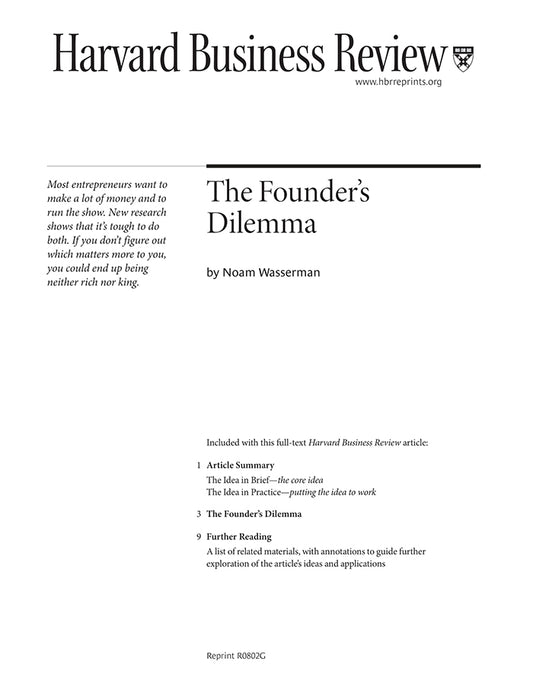 Harvard Business Review

www.hbrreprints.org

Most entrepreneurs want to make a lot of money and to run the show. New research shows that it's tough to do both. If you don't figure out which matters more to you, you could end up being neither rich nor king.

The Founder's Dilemma

by Noam Wasserman

Included with this full-text Harvard Business Review article:

1 Article Summary
The Idea in Brief—the core idea
The Idea in Practice—putting the idea to work

3 The Founder's Dilemma

9 Further Reading
A list of related materials, with annotations to guide further exploration of the article's ideas and applications

Reprint R0802G